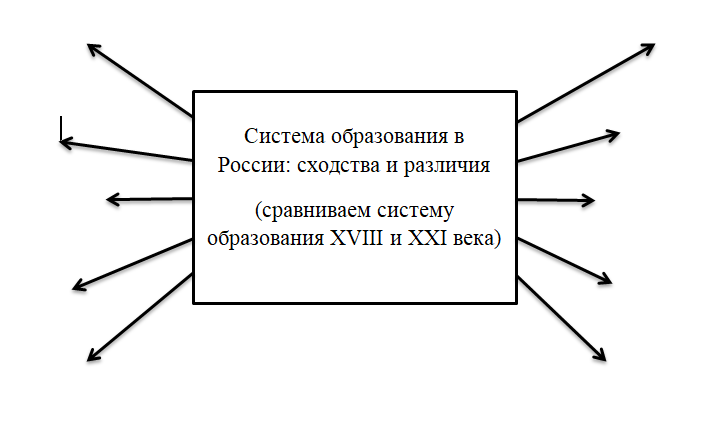 Система образования в России: сходства и различия

(сравниваем систему образования XVIII и XXI века)